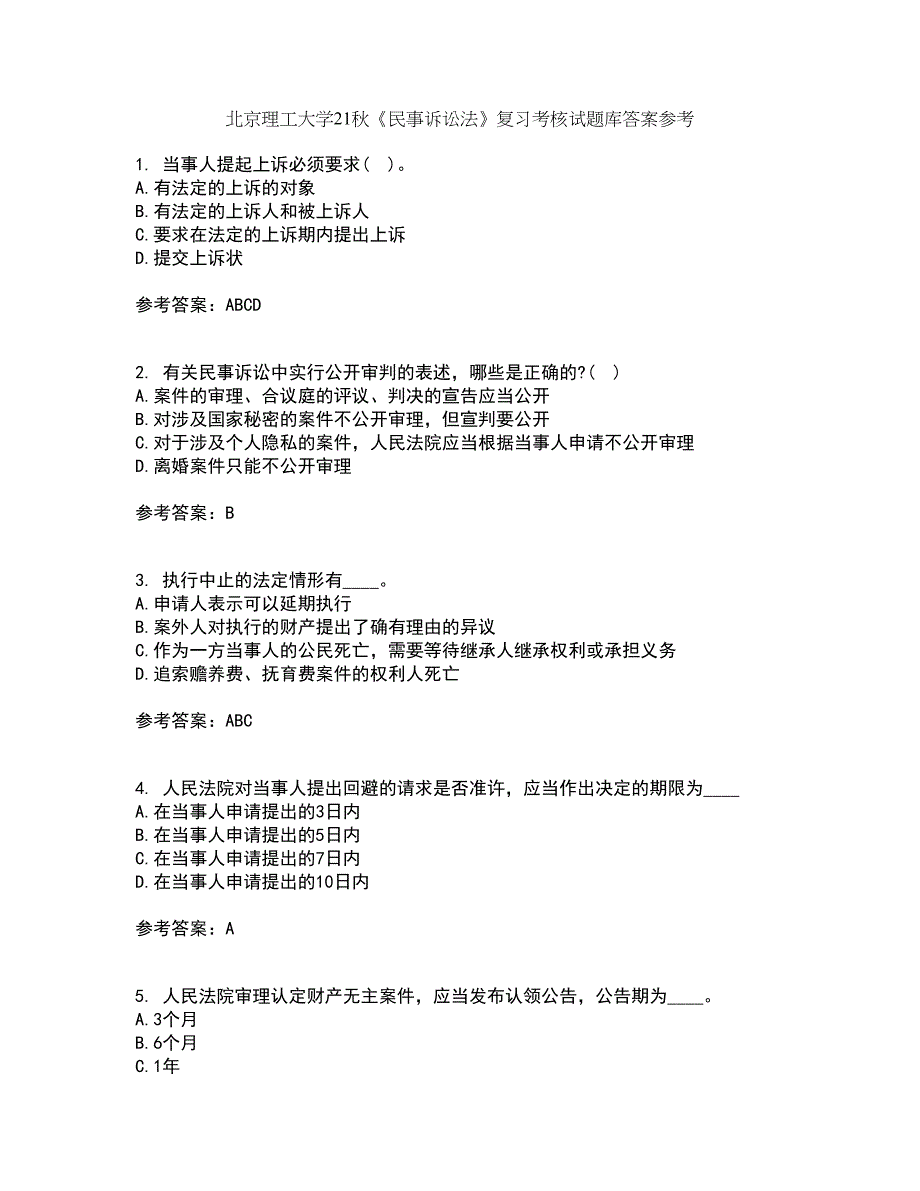 北京理工大学21秋《民事诉讼法》复习考核试题库答案参考

1. 当事人提起上诉必须要求( )。
A.有法定的上诉的对象
B.有法定的上诉人和被上诉人
C.要求在法定的上诉期内提出上诉
D.提交上诉状

参考答案：ABCD

2. 有关民事诉讼中实行公开审判的表述，哪些是正确的?( )
A.案件的审理、合议庭的评议、判决的宣告应当公开
B.对涉及国家秘密的案件不公开审理，但宣判要公开
C.对于涉及个人隐私的案件，人民法院应当根据当事人申请不公开审理
D.离婚案件只能不公开审理

参考答案：B

3. 执行中止的法定情形有____。
A.申请人表示可以延期执行
B.案外人对执行的财产提出了确有理由的异议
C.作为一方当事人的公民死亡，需要等待继承人继承权利或承担义务
D.追索赡养费、抚育费案件的权利人死亡

参考答案：ABC

4. 人民法院对当事人提出回避的请求是否准许，应当作出决定的期限为____
A.在当事人申请提出的3日内
B.在当事人申请提出的5日内
C.在当事人申请提出的7日内
D.在当事人申请提出的10日内

参考答案：A

5. 人民法院审理认定财产无主案件，应当发布认领公告，公告期为____。
A.3个月
B.6个月
C.1年